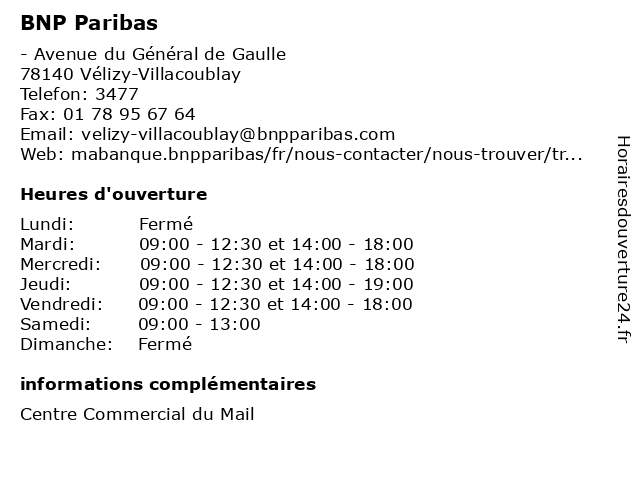 BNP Paribas

- Avenue du Général de Gaulle
78140 Vélizy-Villacoublay
Telefon: 3477
Fax: 01 78 95 67 64
Email: velizy-villacoublay@bnpparibas.com
Web: mabanque.bnpparibas/fr/nous-contacter/nous-trouver/tr...

Heures d'ouverture

Lundi: Fermé
Mardi: 09:00 - 12:30 et 14:00 - 18:00
Mercredi: 09:00 - 12:30 et 14:00 - 18:00
Jeudi: 09:00 - 12:30 et 14:00 - 19:00
Vendredi: 09:00 - 12:30 et 14:00 - 18:00
Samedi: 09:00 - 13:00
Dimanche: Fermé

informations complémentaires

Centre Commercial du Mail

Horairesdouverture24.fr